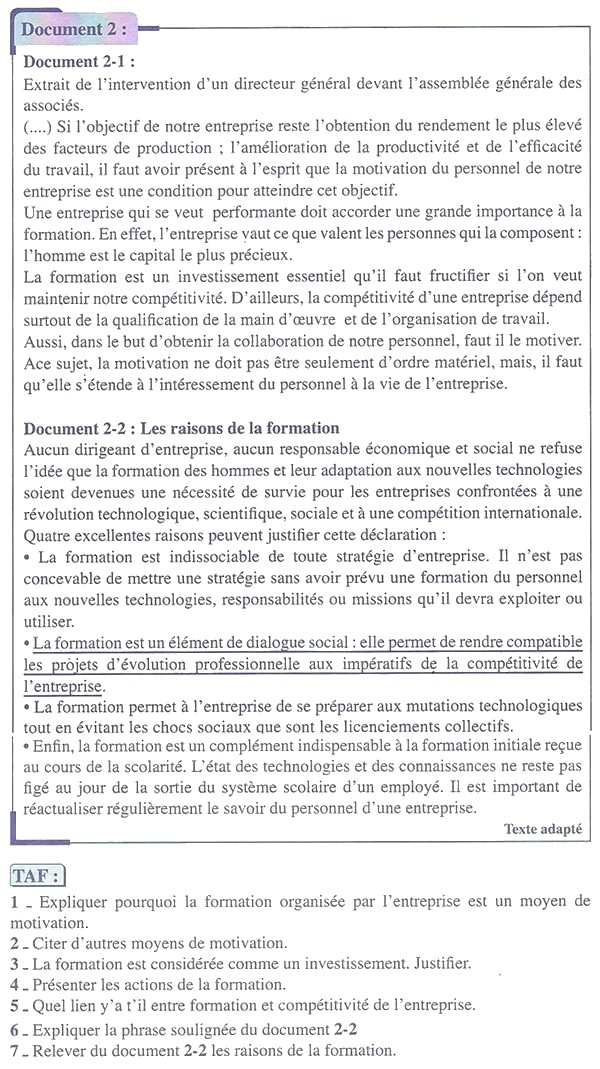 Document 2 :

Document 2-1 :
Extrait de l'intervention d'un directeur général devant l'assemblée générale des associés.
(....) Si l'objectif de notre entreprise reste l'obtention du rendement le plus élevé des facteurs de production ; l'amélioration de la productivité et de l'efficacité du travail, il faut avoir présent à l'esprit que la motivation du personnel de notre entreprise est une condition pour atteindre cet objectif.
Une entreprise qui se veut performante doit accorder une grande importance à la formation. En effet, l'entreprise vaut ce que valent les personnes qui la composent : l'homme est le capital le plus précieux.
La formation est un investissement essentiel qu'il faut fructifier si l'on veut maintenir notre compétitivité. D'ailleurs, la compétitivité d'une entreprise dépend surtout de la qualification de la main d'œuvre et de l'organisation de travail.
Aussi, dans le but d'obtenir la collaboration de notre personnel, faut il le motiver. Ace sujet, la motivation ne doit pas être seulement d'ordre matériel, mais, il faut qu'elle s'étende à l'intéressement du personnel à la vie de l'entreprise.

Document 2-2 : Les raisons de la formation
Aucun dirigeant d'entreprise, aucun responsable économique et social ne refuse l'idée que la formation des hommes et leur adaptation aux nouvelles technologies soient devenues une nécessité de survie pour les entreprises confrontées à une révolution technologique, scientifique, sociale et à une compétition internationale.
Quatre excellentes raisons peuvent justifier cette déclaration :
• La formation est indissociable de toute stratégie d'entreprise. Il n'est pas concevable de mettre une stratégie sans avoir prévu une formation du personnel aux nouvelles technologies, responsabilités ou missions qu'il devra exploiter ou utiliser.
• La formation est un élément de dialogue social : elle permet de rendre compatible les projets d'évolution professionnelle aux impératifs de la compétitivité de l'entreprise.
• La formation permet à l'entreprise de se préparer aux mutations technologiques tout en évitant les chocs sociaux que sont les licenciements collectifs.
• Enfin, la formation est un complément indispensable à la formation initiale reçue au cours de la scolarité. L'état des technologies et des connaissances ne reste pas figé au jour de la sortie du système scolaire d'un employé. Il est important de réactualiser régulièrement le savoir du personnel d'une entreprise.
Texte adapté

TAF :
1 _ Expliquer pourquoi la formation organisée par l'entreprise est un moyen de motivation.
2 _ Citer d'autres moyens de motivation.
3 _ La formation est considérée comme un investissement. Justifier.
4 _ Présenter les actions de la formation.
5 _ Quel lien y'a t'il entre formation et compétitivité de l'entreprise.
6 _ Expliquer la phrase soulignée du document 2-2
7 _ Relever du document 2-2 les raisons de la formation.